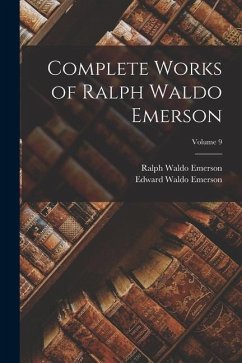 Complete Works of Ralph Waldo Emerson

Volume 9

Ralph Waldo Emerson
Edward Waldo Emerson